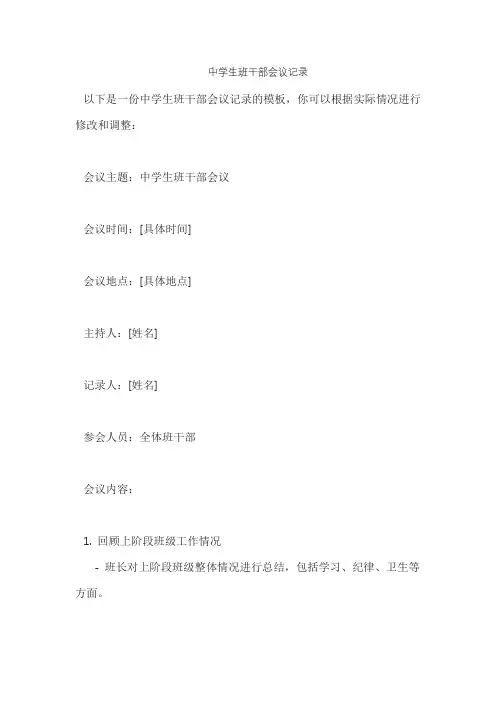 中学生班干部会议记录

以下是一份中学生班干部会议记录的模板，你可以根据实际情况进行修改和调整：

会议主题：中学生班干部会议

会议时间：[具体时间]

会议地点：[具体地点]

主持人：[姓名]

记录人：[姓名]

参会人员：全体班干部

会议内容：

1. 回顾上阶段班级工作情况

- 班长对上阶段班级整体情况进行总结，包括学习、纪律、卫生等方面。